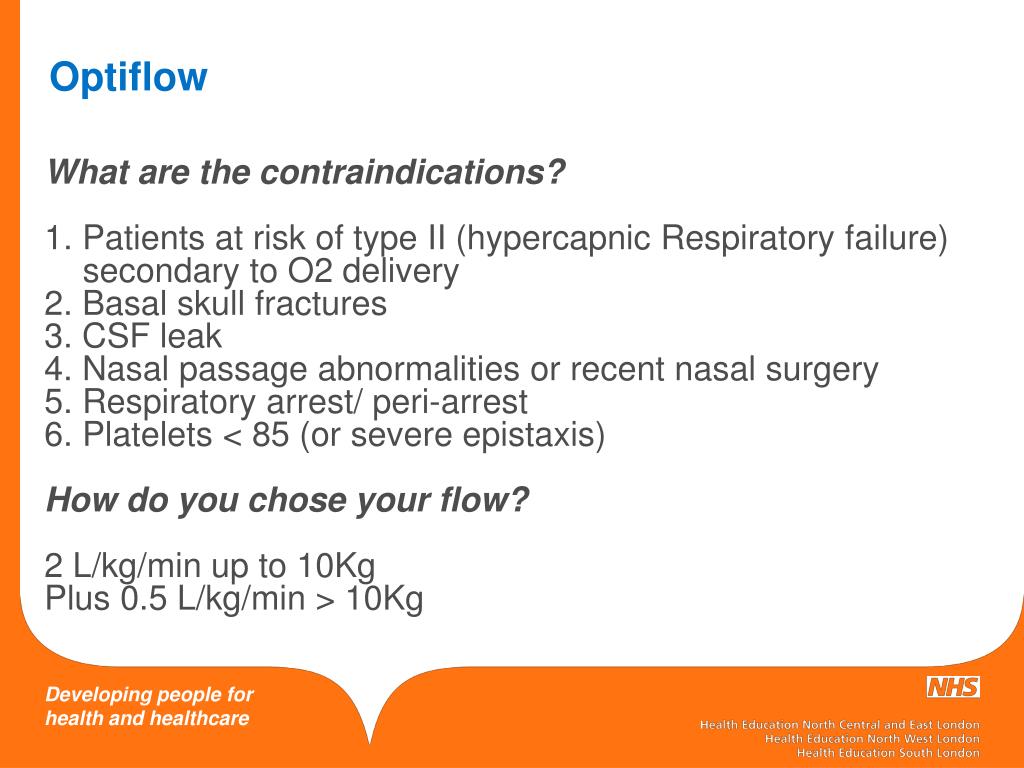 Optiflow

What are the contraindications?

1. Patients at risk of type II (hypercapnic Respiratory failure) secondary to O2 delivery
2. Basal skull fractures
3. CSF leak
4. Nasal passage abnormalities or recent nasal surgery
5. Respiratory arrest/ peri-arrest
6. Platelets < 85 (or severe epistaxis)

How do you chose your flow?

2 L/kg/min up to 10Kg
Plus 0.5 L/kg/min > 10Kg

Developing people for health and healthcare

NHS

Health Education North Central and East London
Health Education North West London
Health Education South London